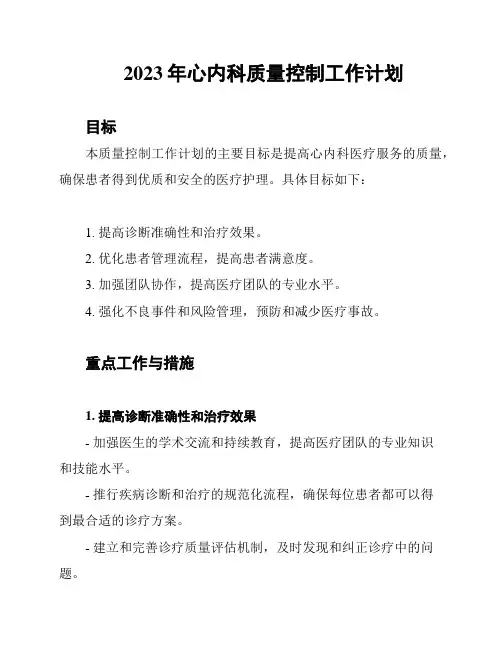 2023 年心内科质量控制工作计划

目标

本质量控制工作计划的主要目标是提高心内科医疗服务的质量，确保患者得到优质和安全的医疗护理。具体目标如下：

1. 提高诊断准确性和治疗效果。

2. 优化患者管理流程，提高患者满意度。

3. 加强团队协作，提高医疗团队的专业水平。

4. 强化不良事件和风险管理，预防和减少医疗事故。

重点工作与措施

1. 提高诊断准确性和治疗效果

- 加强医生的学术交流和持续教育，提高医疗团队的专业知识和技能水平。

- 推行疾病诊断和治疗的规范化流程，确保每位患者都可以得到最合适的诊疗方案。

- 建立和完善诊疗质量评估机制，及时发现和纠正诊疗中的问题。